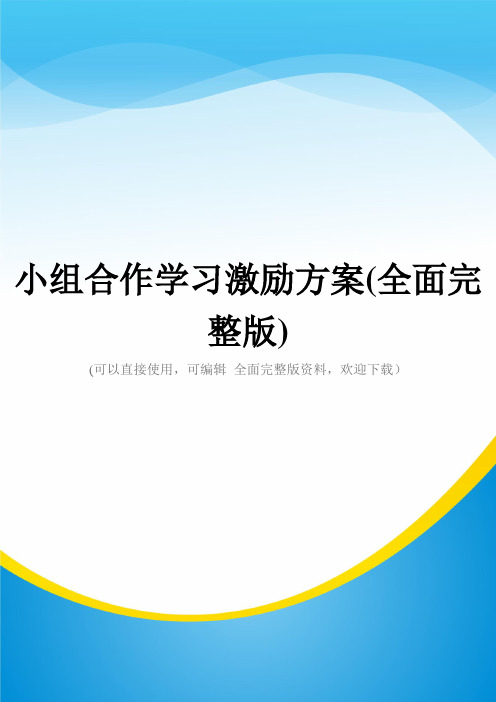 小组合作学习激励方案(全面完整版)

(可以直接使用，可编辑 全面完整版资料，欢迎下载）